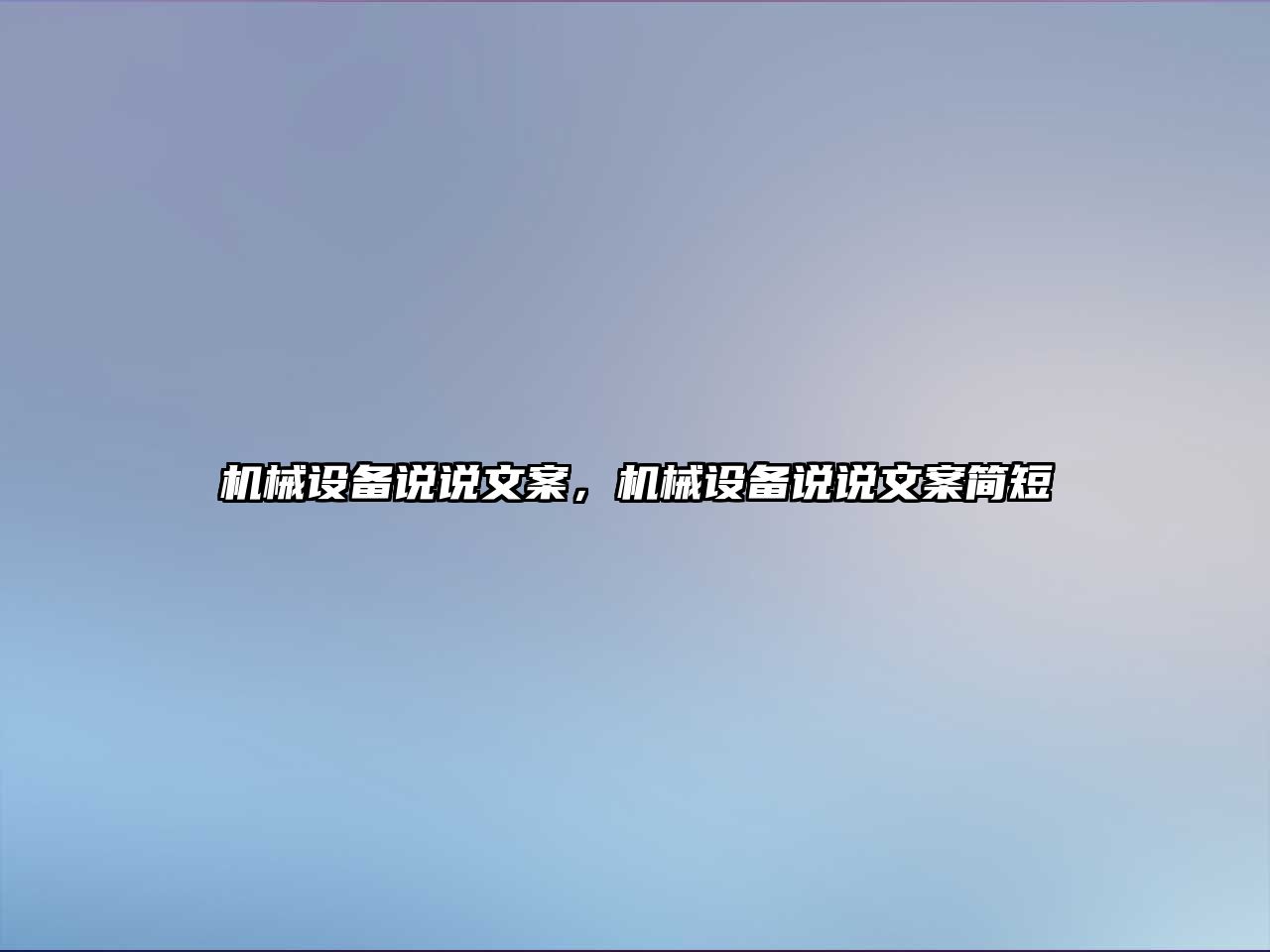 机械设备说说文案，机械设备说说文案简短